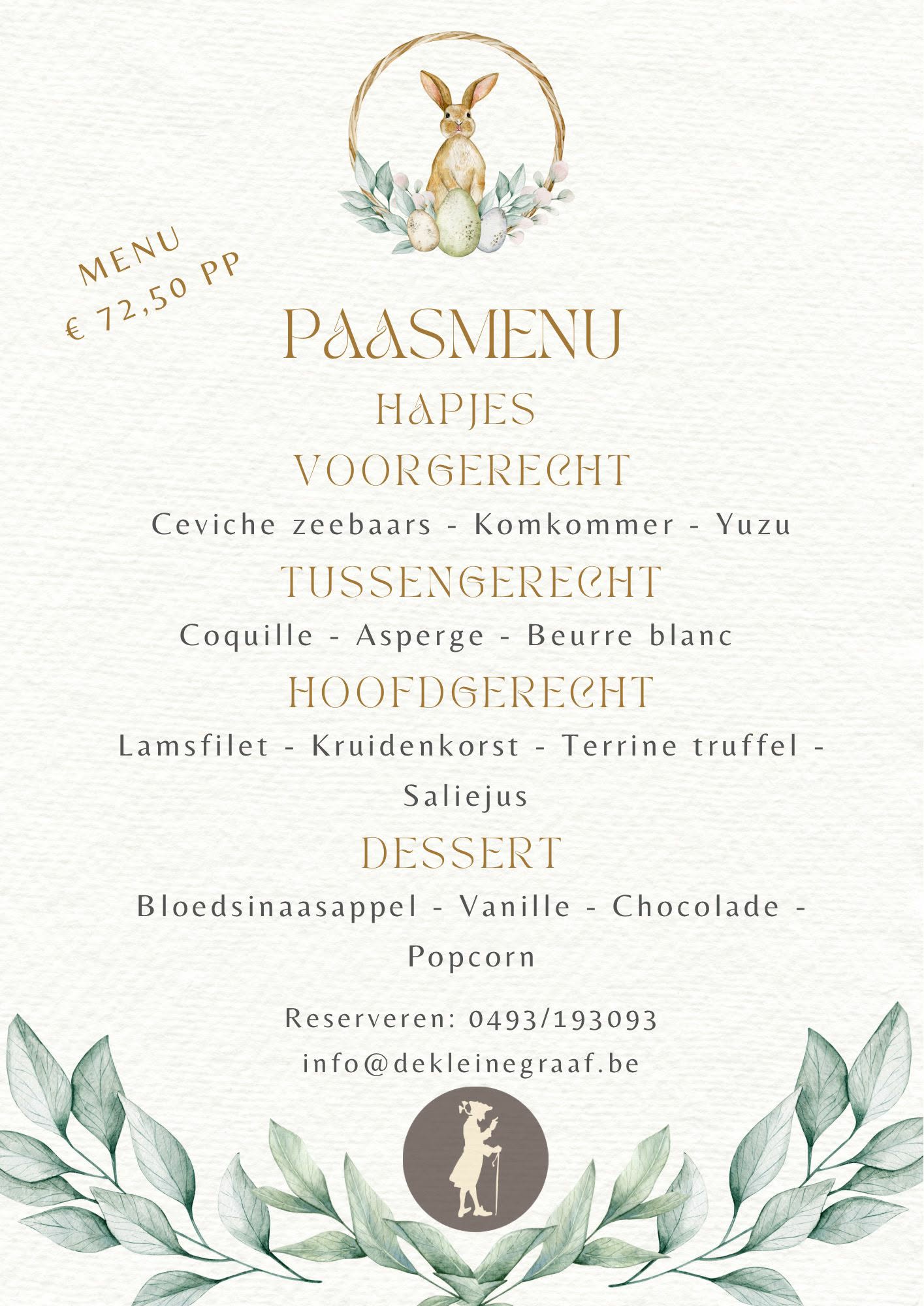 MENU
€ 72,50 PP

PAASMENU

HAPJES

VOORGERECHT

Ceviche zeebaars - Komkommer - Yuzu

TUSSENGERECHT

Coquille - Asperge - Beurre blanc

HOOFDGERECHT

Lamsfilet - Kruidenkorst - Terrine truffel - Saliejus

DESSERT

Bloedsinaasappel - Vanille - Chocolade - Popcorn

Reserveren: 0493/193093

info@dekleinegraaf.be